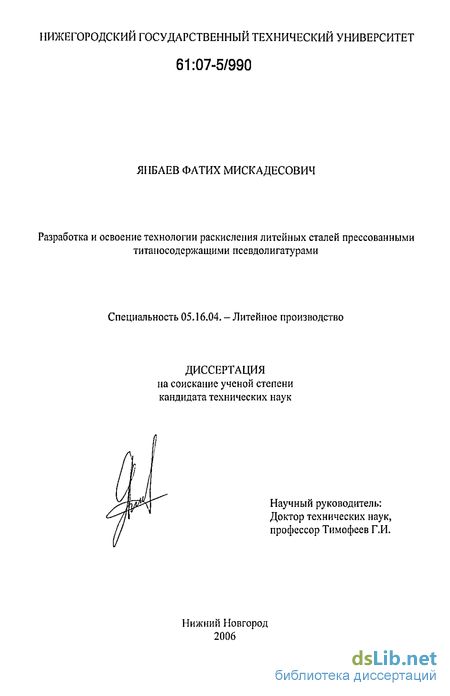 НИЖЕГОРОДСКИЙ ГОСУДАРСТВЕННЫЙ ТЕХНИЧЕСКИЙ УНИВЕРСИТЕТ

61:07-5/990

ЯНБАЕВ ФАТИХ МИСКАДЕСОВИЧ

Разработка и освоение технологии раскисления литейных сталей прессованными титаносодержащими псевдолигатурами

Специальность 05.16.04. – Литейное производство

ДИССЕРТАЦИЯ
на соискание ученой степени
кандидата технических наук

Научный руководитель:
Доктор технических наук,
профессор Тимофеев Г.И.

Нижний Новгород
2006

dsLib.net
библиотека диссертаций